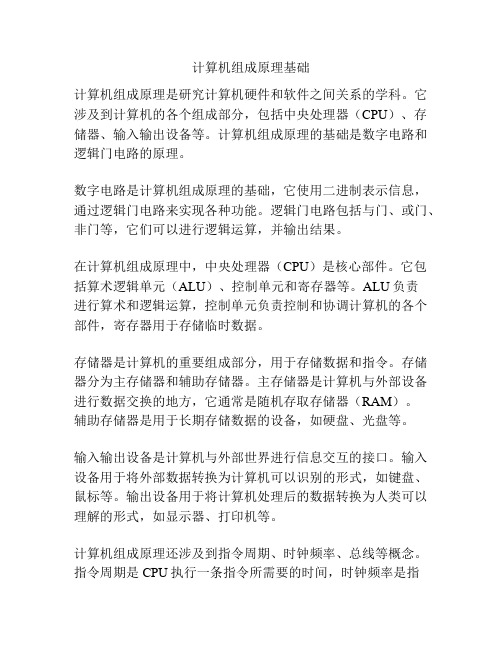 计算机组成原理基础

计算机组成原理是研究计算机硬件和软件之间关系的学科。它涉及到计算机的各个组成部分，包括中央处理器（CPU）、存储器、输入输出设备等。计算机组成原理的基础是数字电路和逻辑门电路的原理。

数字电路是计算机组成原理的基础，它使用二进制表示信息，通过逻辑门电路来实现各种功能。逻辑门电路包括与门、或门、非门等，它们可以进行逻辑运算，并输出结果。

在计算机组成原理中，中央处理器（CPU）是核心部件。它包括算术逻辑单元（ALU）、控制单元和寄存器等。ALU负责进行算术和逻辑运算，控制单元负责控制和协调计算机的各个部件，寄存器用于存储临时数据。

存储器是计算机的重要组成部分，用于存储数据和指令。存储器分为主存储器和辅助存储器。主存储器是计算机与外部设备进行数据交换的地方，它通常是随机存取存储器（RAM）。辅助存储器是用于长期存储数据的设备，如硬盘、光盘等。

输入输出设备是计算机与外部世界进行信息交互的接口。输入设备用于将外部数据转换为计算机可以识别的形式，如键盘、鼠标等。输出设备用于将计算机处理后的数据转换为人类可以理解的形式，如显示器、打印机等。

计算机组成原理还涉及到指令周期、时钟频率、总线等概念。指令周期是CPU执行一条指令所需要的时间，时钟频率是指